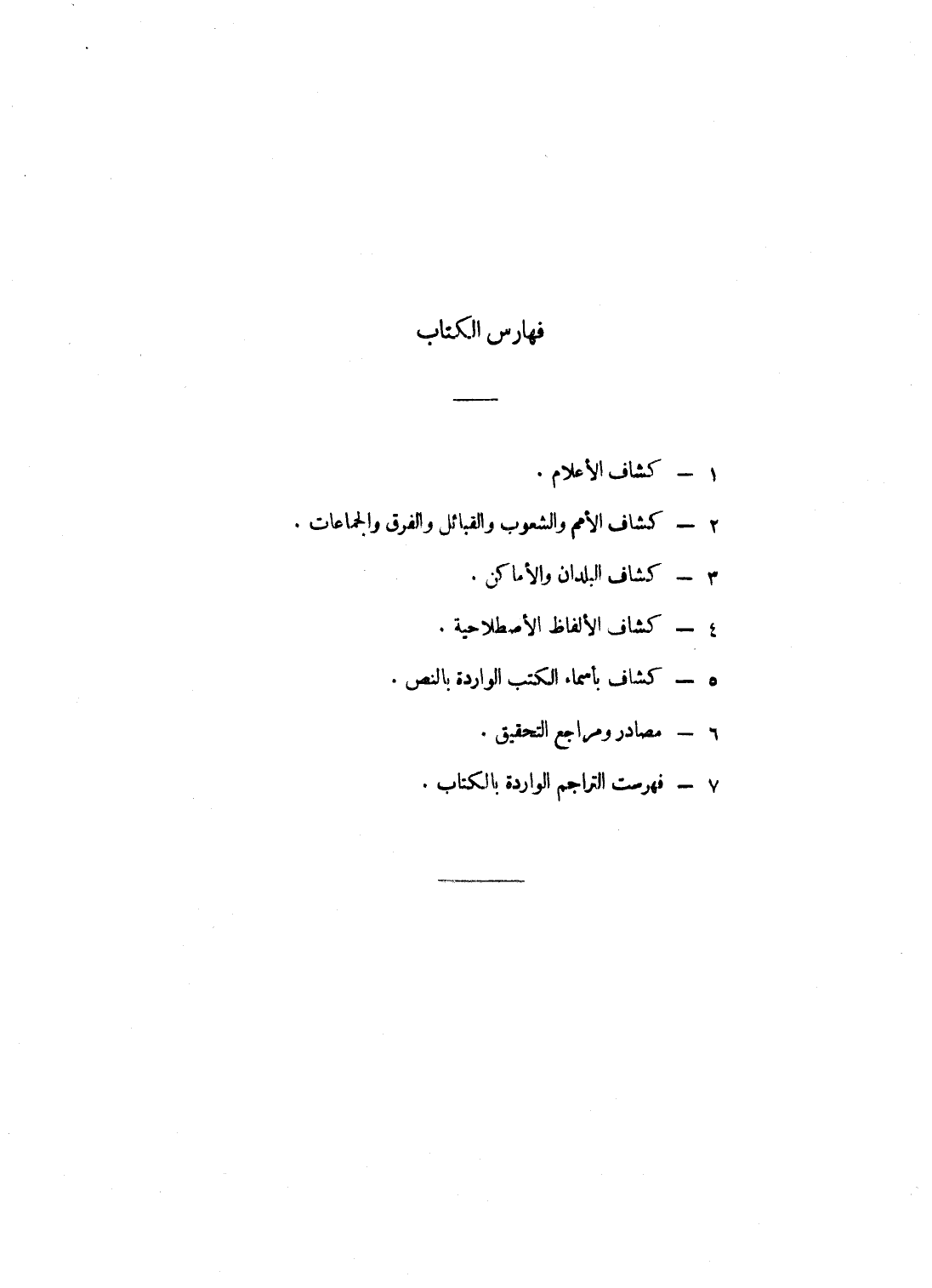 فهارس الكتاب

١ — كشاف الأعلام .

٢ — كشاف الأمم والشعوب والقبائل والفرق والجماعات .

٣ — كشاف البلدان والأماكن .

٤ — كشاف الألفاظ الأصطلاحية .

٥ — كشاف بأسماء الكتب الواردة بالنص .

٦ — مصادر ومراجع التحقيق .

٧ — فهرست التراجم الواردة بالكتاب .